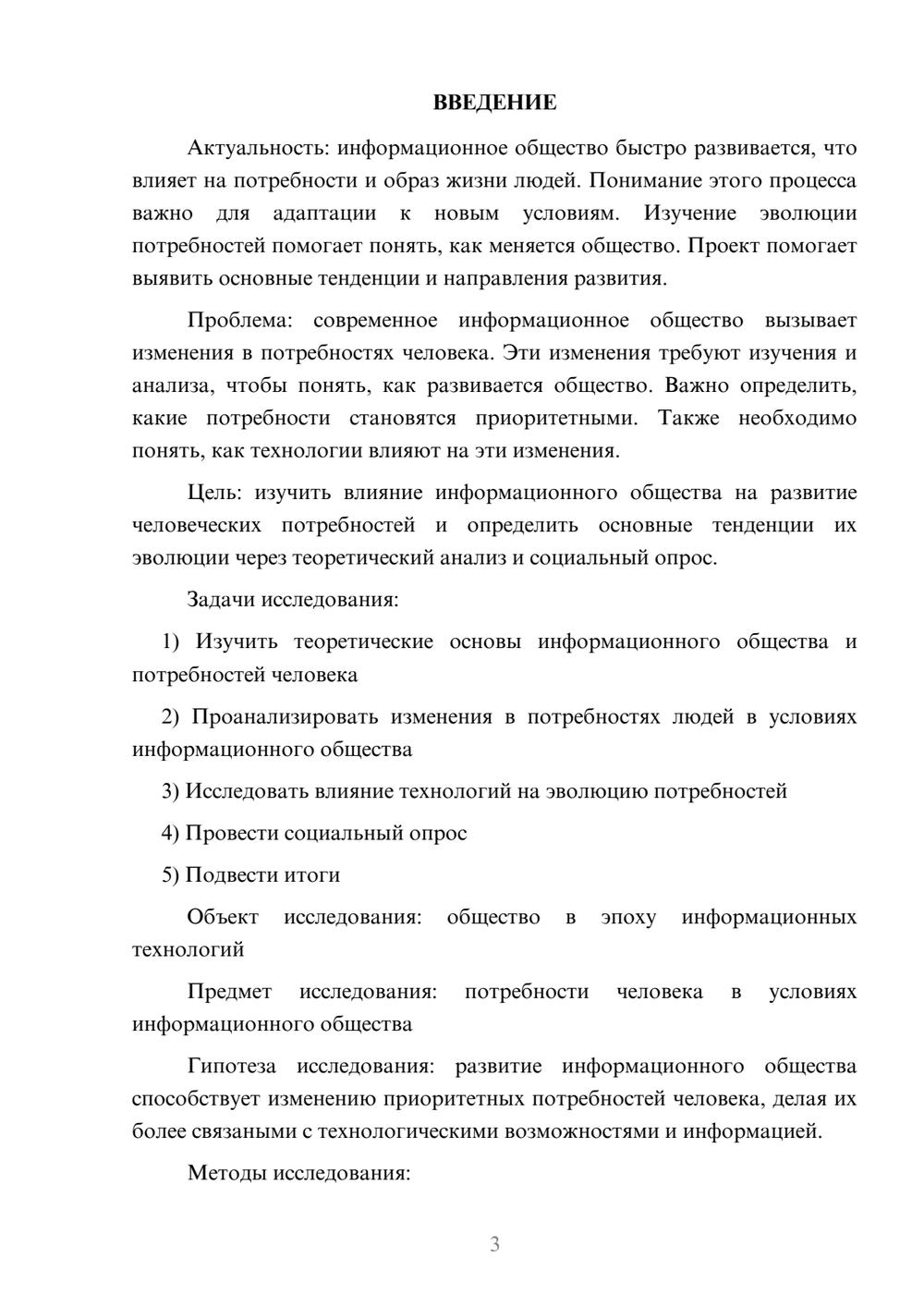 ВВЕДЕНИЕ

Актуальность: информационное общество быстро развивается, что влияет на потребности и образ жизни людей. Понимание этого процесса важно для адаптации к новым условиям. Изучение эволюции потребностей помогает понять, как меняется общество. Проект помогает выявить основные тенденции и направления развития.

Проблема: современное информационное общество вызывает изменения в потребностях человека. Эти изменения требуют изучения и анализа, чтобы понять, как развивается общество. Важно определить, какие потребности становятся приоритетными. Также необходимо понять, как технологии влияют на эти изменения.

Цель: изучить влияние информационного общества на развитие человеческих потребностей и определить основные тенденции их эволюции через теоретический анализ и социальный опрос.

Задачи исследования:

1) Изучить теоретические основы информационного общества и потребностей человека

2) Проанализировать изменения в потребностях людей в условиях информационного общества

3) Исследовать влияние технологий на эволюцию потребностей

4) Провести социальный опрос

5) Подвести итоги

Объект исследования: общество в эпоху информационных технологий

Предмет исследования: потребности человека в условиях информационного общества

Гипотеза исследования: развитие информационного общества способствует изменению приоритетных потребностей человека, делая их более связаными с технологическими возможностями и информацией.

Методы исследования:

3